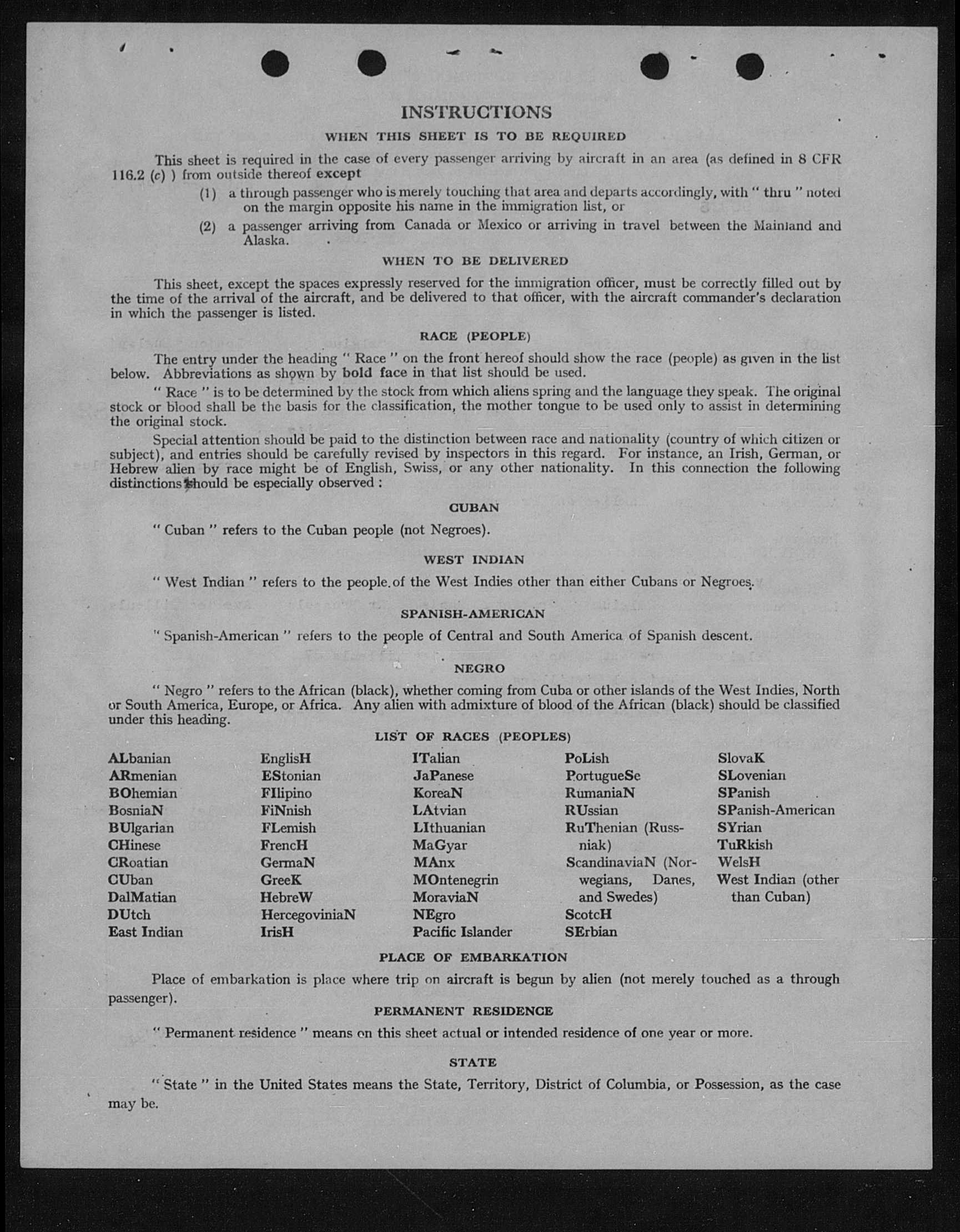 INSTRUCTIONS

WHEN THIS SHEET IS TO BE REQUIRED

This sheet is required in the case of every passenger arriving by aircraft in an area (as defined in 8 CFR 116.2 (c) ) from outside thereof except

(1) a through passenger who is merely touching that area and departs accordingly, with " thru " noted on the margin opposite his name in the immigration list, or

(2) a passenger arriving from Canada or Mexico or arriving in travel between the Mainland and Alaska.

WHEN TO BE DELIVERED

This sheet, except the spaces expressly reserved for the immigration officer, must be correctly filled out by the time of the arrival of the aircraft, and be delivered to that officer, with the aircraft commander's declaration in which the passenger is listed.

RACE (PEOPLE)

The entry under the heading " Race " on the front hereof should show the race (people) as given in the list below. Abbreviations as shown by bold face in that list should be used.

" Race " is to be determined by the stock from which aliens spring and the language they speak. The original stock or blood shall be the basis for the classification, the mother tongue to be used only to assist in determining the original stock.

Special attention should be paid to the distinction between race and nationality (country of which citizen or subject), and entries should be carefully revised by inspectors in this regard. For instance, an Irish, German, or Hebrew alien by race might be of English, Swiss, or any other nationality. In this connection the following distinctions should be especially observed :

CUBAN

" Cuban " refers to the Cuban people (not Negroes).

WEST INDIAN

" West Indian " refers to the people of the West Indies other than either Cubans or Negroes.

SPANISH-AMERICAN

" Spanish-American " refers to the people of Central and South America of Spanish descent.

NEGRO

" Negro " refers to the African (black), whether coming from Cuba or other islands of the West Indies, North or South America, Europe, or Africa. Any alien with admixture of blood of the African (black) should be classified under this heading.

LIST OF RACES (PEOPLES)

ALbanian
ARmenian
BOhemian
BosniaN
BUlgarian
CHinese
CRoatian
CUban
DalMatian
DUtch
East Indian

EnglisH
EStonian
FIlipino
FiNnish
FLemish
FrencH
GermaN
GreeK
HebreW
HercegoviniaN
IrisH

ITalian
JaPanese
KoreaN
LAtvian
LIthuanian
MaGyar
MAnx
MOntenegrin
MoraviaN
NEgro
Pacific Islander

PoLish
PortugueSe
RumaniaN
RUssian
RuThenian (Russniak)
ScandinaviaN (Norwegians, Danes, and Swedes)
ScotcH
SErbian

SlovaK
SLovenian
SPanish
SPanish-American
SYrian
TuRkish
WelsH
West Indian (other than Cuban)

PLACE OF EMBARKATION

Place of embarkation is place where trip on aircraft is begun by alien (not merely touched as a through passenger).

PERMANENT RESIDENCE

" Permanent residence " means on this sheet actual or intended residence of one year or more.

STATE

" State " in the United States means the State, Territory, District of Columbia, or Possession, as the case may be.